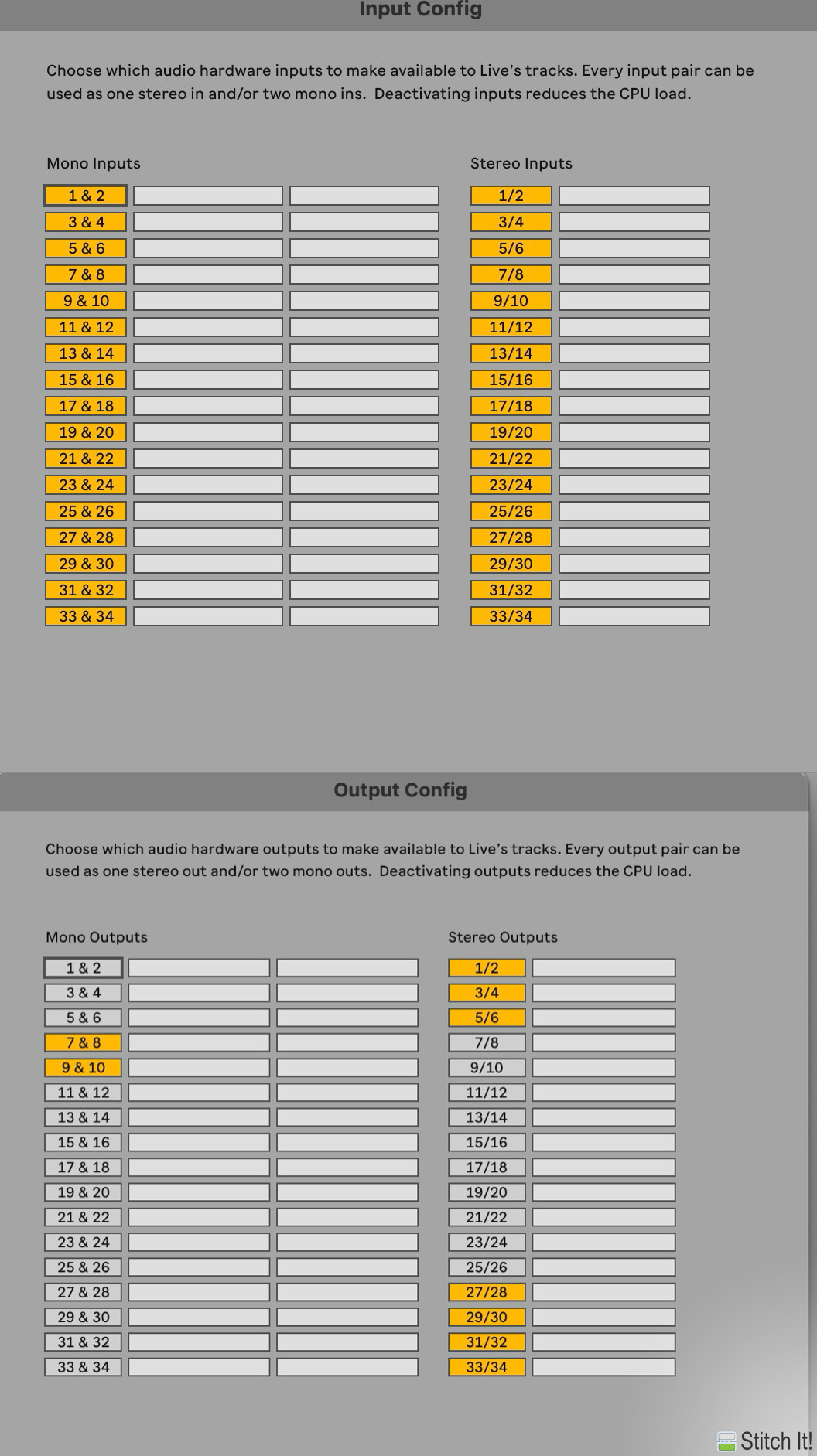 Input Config

Choose which audio hardware inputs to make available to Live's tracks. Every input pair can be used as one stereo in and/or two mono ins. Deactivating inputs reduces the CPU load.

Mono Inputs

1 & 2
3 & 4
5 & 6
7 & 8
9 & 10
11 & 12
13 & 14
15 & 16
17 & 18
19 & 20
21 & 22
23 & 24
25 & 26
27 & 28
29 & 30
31 & 32
33 & 34

Stereo Inputs

1/2
3/4
5/6
7/8
9/10
11/12
13/14
15/16
17/18
19/20
21/22
23/24
25/26
27/28
29/30
31/32
33/34

Output Config

Choose which audio hardware outputs to make available to Live's tracks. Every output pair can be used as one stereo out and/or two mono outs. Deactivating outputs reduces the CPU load.

Mono Outputs

1 & 2
3 & 4
5 & 6
7 & 8
9 & 10
11 & 12
13 & 14
15 & 16
17 & 18
19 & 20
21 & 22
23 & 24
25 & 26
27 & 28
29 & 30
31 & 32
33 & 34

Stereo Outputs

1/2
3/4
5/6
7/8
9/10
11/12
13/14
15/16
17/18
19/20
21/22
23/24
25/26
27/28
29/30
31/32
33/34

Stitch It!